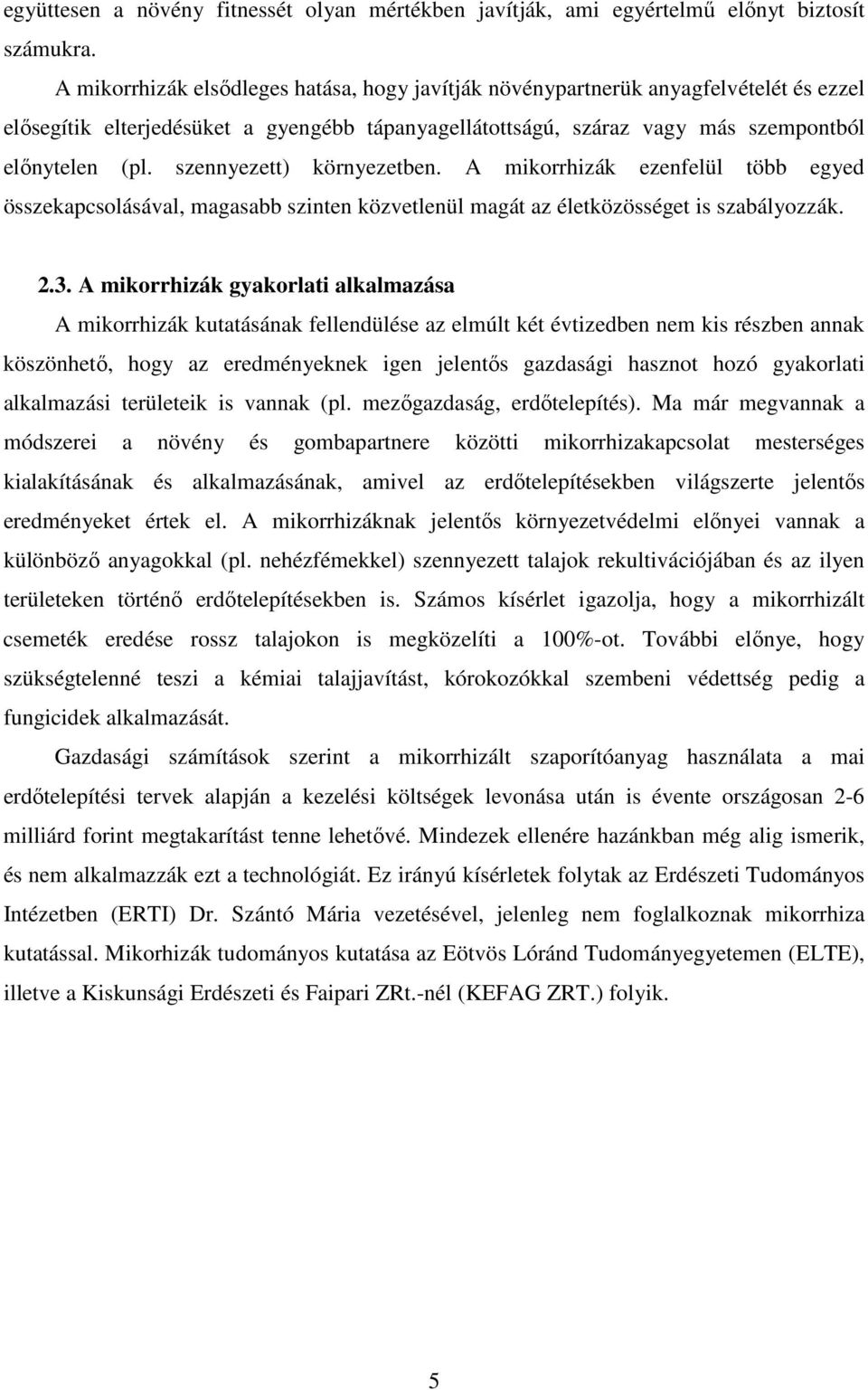 együttesen a növény fitnessét olyan mértékben javítják, ami egyértelmű előnyt biztosít számukra.

A mikorrhizák elsődleges hatása, hogy javítják növénypartnerük anyagfelvételét és ezzel elősegítik elterjedésüket a gyengébb tápanyagellátottságú, száraz vagy más szempontból előnytelen (pl. szennyezett) környezetben. A mikorrhizák ezenfelül több egyed összekapcsolásával, magasabb szinten közvetlenül magát az életközösséget is szabályozzák.

2.3. A mikorrhizák gyakorlati alkalmazása

A mikorrhizák kutatásának fellendülése az elmúlt két évtizedben nem kis részben annak köszönhető, hogy az eredményeknek igen jelentős gazdasági hasznot hozó gyakorlati alkalmazási területeik is vannak (pl. mezőgazdaság, erdőtelepítés). Ma már megvannak a módszerei a növény és gombapartnere közötti mikorrhizakapcsolat mesterséges kialakításának és alkalmazásának, amivel az erdőtelepítésekben világszerte jelentős eredményeket értek el. A mikorrhizáknak jelentős környezetvédelmi előnyei vannak a különböző anyagokkal (pl. nehézfémekkel) szennyezett talajok rekultivációjában és az ilyen területeken történő erdőtelepítésekben is. Számos kísérlet igazolja, hogy a mikorrhizált csemeték eredése rossz talajokon is megközelíti a 100%-ot. További előnye, hogy szükségtelenné teszi a kémiai talajjavítást, kórokozókkal szembeni védettség pedig a fungicidek alkalmazását.

Gazdasági számítások szerint a mikorrhizált szaporítóanyag használata a mai erdőtelepítési tervek alapján a kezelési költségek levonása után is évente országosan 2-6 milliárd forint megtakarítást tenne lehetővé. Mindezek ellenére hazánkban még alig ismerik, és nem alkalmazzák ezt a technológiát. Ez irányú kísérletek folytak az Erdészeti Tudományos Intézetben (ERTI) Dr. Szántó Mária vezetésével, jelenleg nem foglalkoznak mikorrhiza kutatással. Mikorhizák tudományos kutatása az Eötvös Lóránd Tudományegyetemen (ELTE), illetve a Kiskunsági Erdészeti és Faipari ZRt.-nél (KEFAG ZRT.) folyik.

5